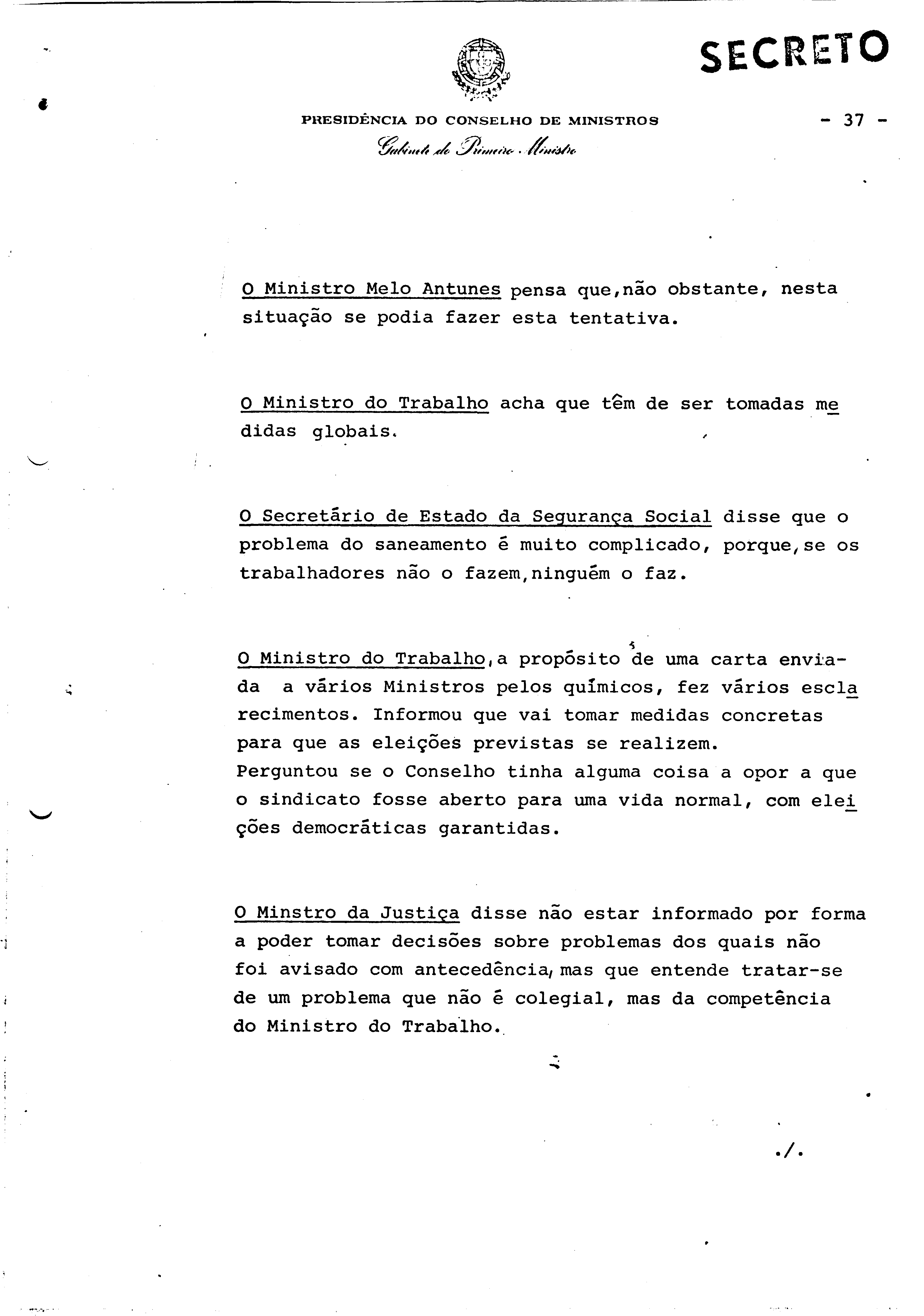 SECRETO

PRESIDÊNCIA DO CONSELHO DE MINISTROS

- 37 -

Gabinete do Primeiro Ministro

O Ministro Melo Antunes pensa que,não obstante, nesta situação se podia fazer esta tentativa.

O Ministro do Trabalho acha que têm de ser tomadas medidas globais.

O Secretário de Estado da Segurança Social disse que o problema do saneamento é muito complicado, porque,se os trabalhadores não o fazem,ninguém o faz.

O Ministro do Trabalho,a propósito de uma carta enviada a vários Ministros pelos químicos, fez vários esclarecimentos. Informou que vai tomar medidas concretas para que as eleições previstas se realizem.
Perguntou se o Conselho tinha alguma coisa a opor a que o sindicato fosse aberto para uma vida normal, com eleições democráticas garantidas.

O Minstro da Justiça disse não estar informado por forma a poder tomar decisões sobre problemas dos quais não foi avisado com antecedência, mas que entende tratar-se de um problema que não é colegial, mas da competência do Ministro do Trabalho.

./.